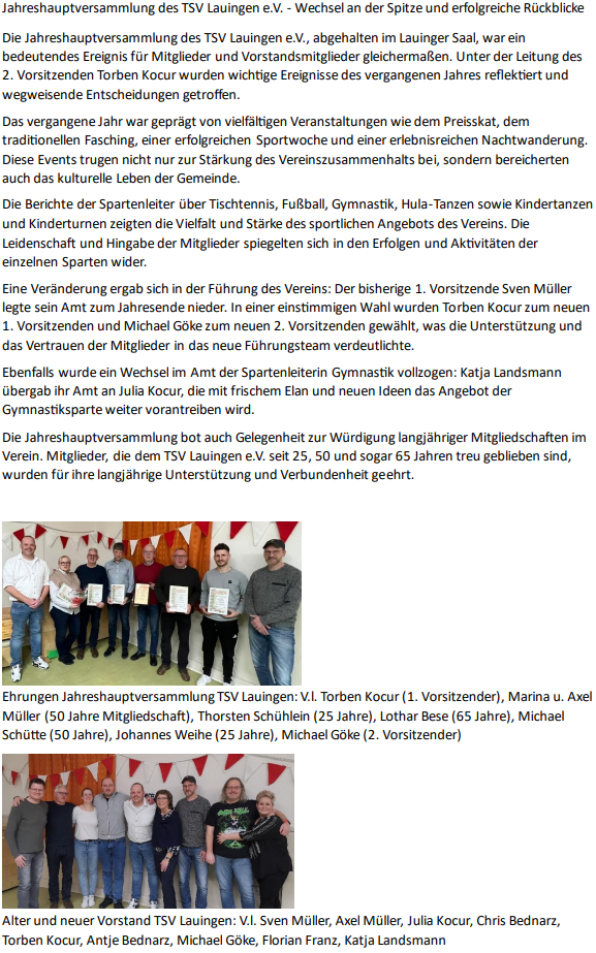 Jahreshauptversammlung des TSV Lauingen e.V. - Wechsel an der Spitze und erfolgreiche Rückblicke

Die Jahreshauptversammlung des TSV Lauingen e.V., abgehalten im Lauinger Saal, war ein bedeutendes Ereignis für Mitglieder und Vorstandsmitglieder gleichermaßen. Unter der Leitung des 2. Vorsitzenden Torben Kocur wurden wichtige Ereignisse des vergangenen Jahres reflektiert und wegweisende Entscheidungen getroffen.

Das vergangene Jahr war geprägt von vielfältigen Veranstaltungen wie dem Preisskat, dem traditionellen Fasching, einer erfolgreichen Sportwoche und einer erlebnisreichen Nachtwanderung. Diese Events trugen nicht nur zur Stärkung des Vereinszusammenhalts bei, sondern bereicherten auch das kulturelle Leben der Gemeinde.

Die Berichte der Spartenleiter über Tischtennis, Fußball, Gymnastik, Hula-Tanzen sowie Kindertanzen und Kinderturnen zeigten die Vielfalt und Stärke des sportlichen Angebots des Vereins. Die Leidenschaft und Hingabe der Mitglieder spiegelten sich in den Erfolgen und Aktivitäten der einzelnen Sparten wider.

Eine Veränderung ergab sich in der Führung des Vereins: Der bisherige 1. Vorsitzende Sven Müller legte sein Amt zum Jahresende nieder. In einer einstimmigen Wahl wurden Torben Kocur zum neuen 1. Vorsitzenden und Michael Göke zum neuen 2. Vorsitzenden gewählt, was die Unterstützung und das Vertrauen der Mitglieder in das neue Führungsteam verdeutlichte.

Ebenfalls wurde ein Wechsel im Amt der Spartenleiterin Gymnastik vollzogen: Katja Landsmann übergab ihr Amt an Julia Kocur, die mit frischem Elan und neuen Ideen das Angebot der Gymnastiksparte weiter vorantreiben wird.

Die Jahreshauptversammlung bot auch Gelegenheit zur Würdigung langjähriger Mitgliedschaften im Verein. Mitglieder, die dem TSV Lauingen e.V. seit 25, 50 und sogar 65 Jahren treu geblieben sind, wurden für ihre langjährige Unterstützung und Verbundenheit geehrt.

Ehrungen Jahreshauptversammlung TSV Lauingen: V.l. Torben Kocur (1. Vorsitzender), Marina u. Axel Müller (50 Jahre Mitgliedschaft), Thorsten Schühlein (25 Jahre), Lothar Bese (65 Jahre), Michael Schütte (50 Jahre), Johannes Weihe (25 Jahre), Michael Göke (2. Vorsitzender)

Alter und neuer Vorstand TSV Lauingen: V.l. Sven Müller, Axel Müller, Julia Kocur, Chris Bednarz, Torben Kocur, Antje Bednarz, Michael Göke, Florian Franz, Katja Landsmann